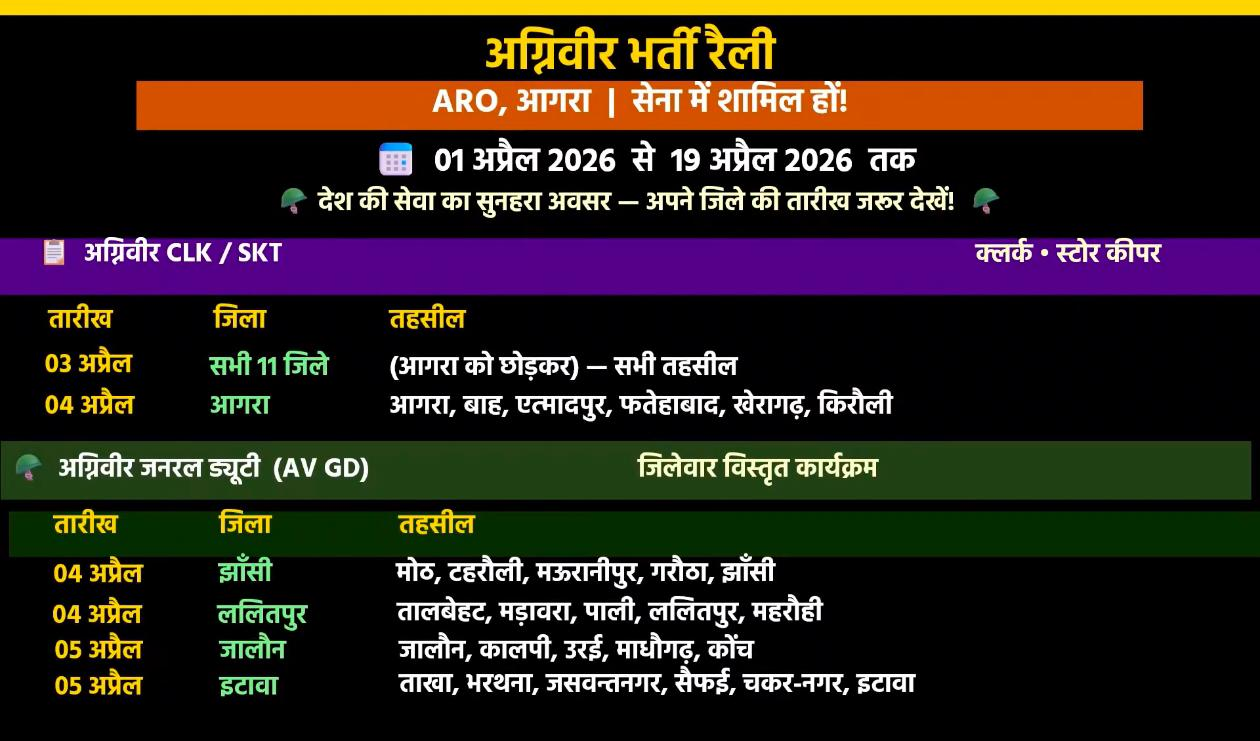 अग्निवीर भर्ती रैली

ARO, आगरा | सेना में शामिल हों!

01 अप्रैल 2026 से 19 अप्रैल 2026 तक

देश की सेवा का सुनहरा अवसर — अपने जिले की तारीख जरूर देखें!

अग्निवीर CLK / SKT

क्लर्क • स्टोर कीपर

| तारीख | जिला | तहसील |
|---|---|---|
| 03 अप्रैल | सभी 11 जिले | (आगरा को छोड़कर) — सभी तहसील |
| 04 अप्रैल | आगरा | आगरा, बाह, एत्मादपुर, फतेहाबाद, खेरागढ़, किरौली |

अग्निवीर जनरल ड्यूटी (AV GD)

जिलेवार विस्तृत कार्यक्रम

| तारीख | जिला | तहसील |
|---|---|---|
| 04 अप्रैल | झाँसी | मोठ, टहरौली, मऊरानीपुर, गरौठा, झाँसी |
| 04 अप्रैल | ललितपुर | तालबेहट, मड़ावरा, पाली, ललितपुर, महरौही |
| 05 अप्रैल | जालौन | जालौन, कालपी, उरई, माधौगढ़, कोंच |
| 05 अप्रैल | इटावा | ताखा, भरथना, जसवन्तनगर, सैफई, चकर-नगर, इटावा |